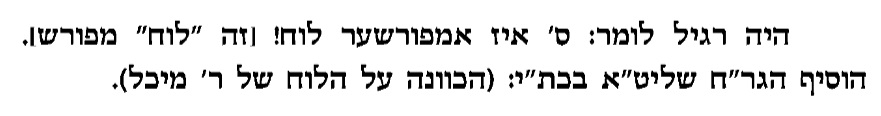 היה רגיל לומר: ס' איז אמפורשער לוח! [זה "לוח" מפורש]. הוסיף הגר"ח שליט"א בכת"י: (הכוונה על הלוח של ר' מיכל).